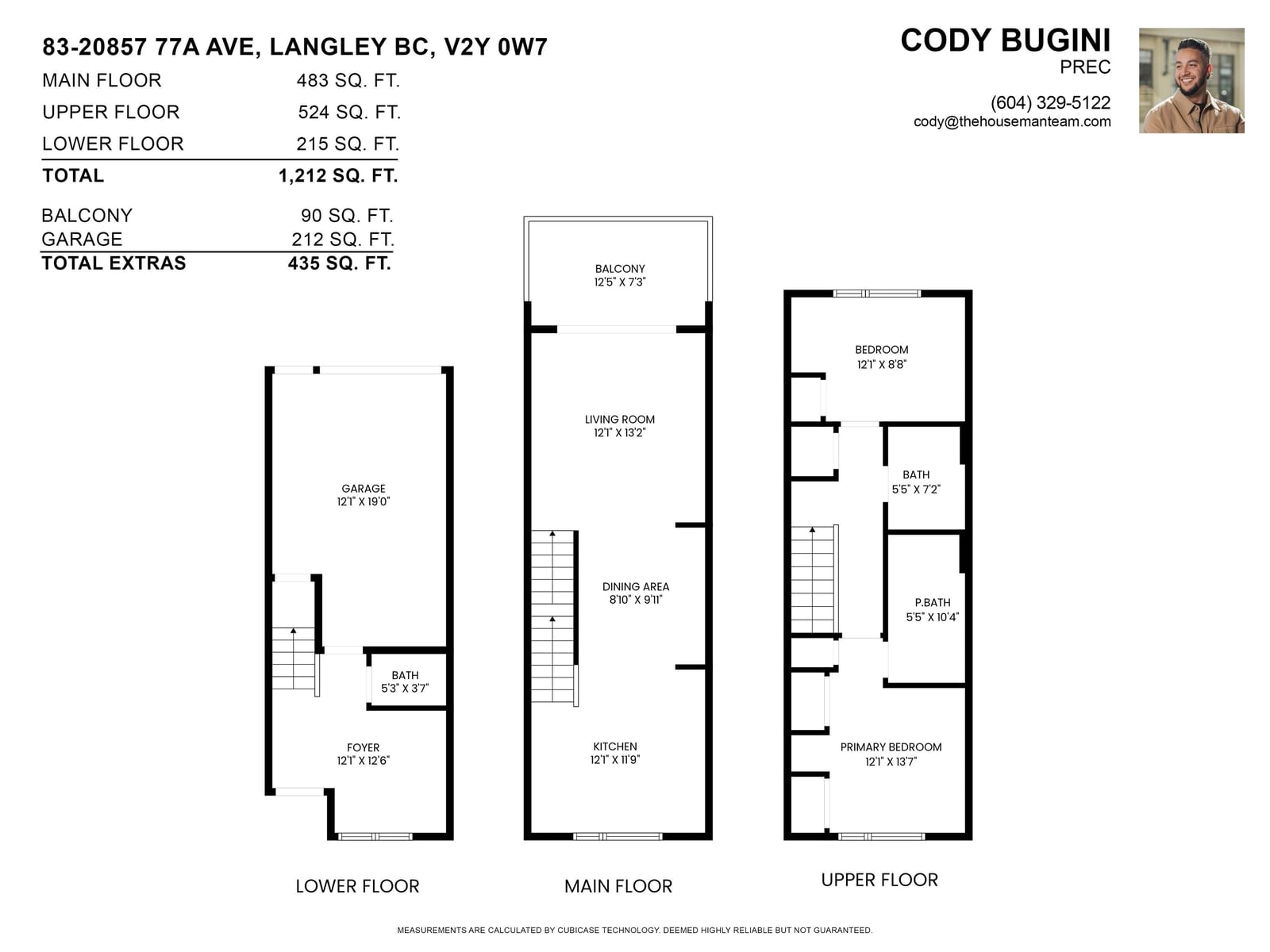 83-20857 77A AVE, LANGLEY BC, V2Y 0W7

| MAIN FLOOR | 483 SQ. FT. |
|---|---|
| UPPER FLOOR | 524 SQ. FT. |
| LOWER FLOOR | 215 SQ. FT. |
| TOTAL | 1,212 SQ. FT. |

| BALCONY | 90 SQ. FT. |
|---|---|
| GARAGE | 212 SQ. FT. |
| TOTAL EXTRAS | 435 SQ. FT. |

CODY BUGINI
PREC
(604) 329-5122
cody@thehousemanteam.com

GARAGE
12'1" X 19'0"

BATH
5'3" X 3'7"

FOYER
12'1" X 12'6"

LOWER FLOOR

BALCONY
12'5" X 7'3"

LIVING ROOM
12'1" X 13'2"

DINING AREA
8'10" X 9'11"

KITCHEN
12'1" X 11'9"

MAIN FLOOR

BEDROOM
12'1" X 8'8"

BATH
5'5" X 7'2"

P.BATH
5'5" X 10'4"

PRIMARY BEDROOM
12'1" X 13'7"

UPPER FLOOR

MEASUREMENTS ARE CALCULATED BY CUBICASE TECHNOLOGY. DEEMED HIGHLY RELIABLE BUT NOT GUARANTEED.